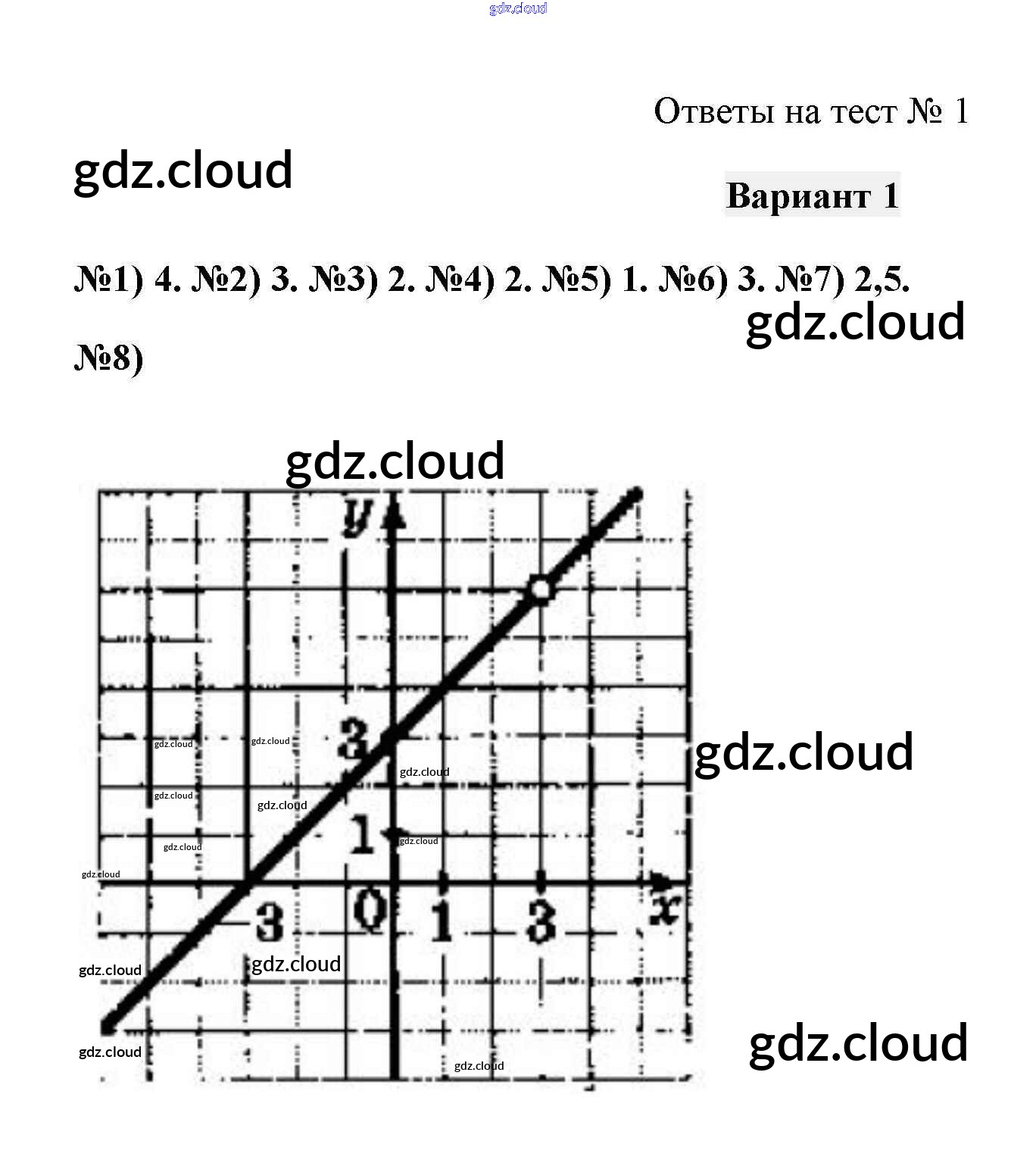 Ответы на тест № 1

Вариант 1

№1) 4. №2) 3. №3) 2. №4) 2. №5) 1. №6) 3. №7) 2,5.

№8)

y
3
1
-3
0
1
3
x

gdz.cloud